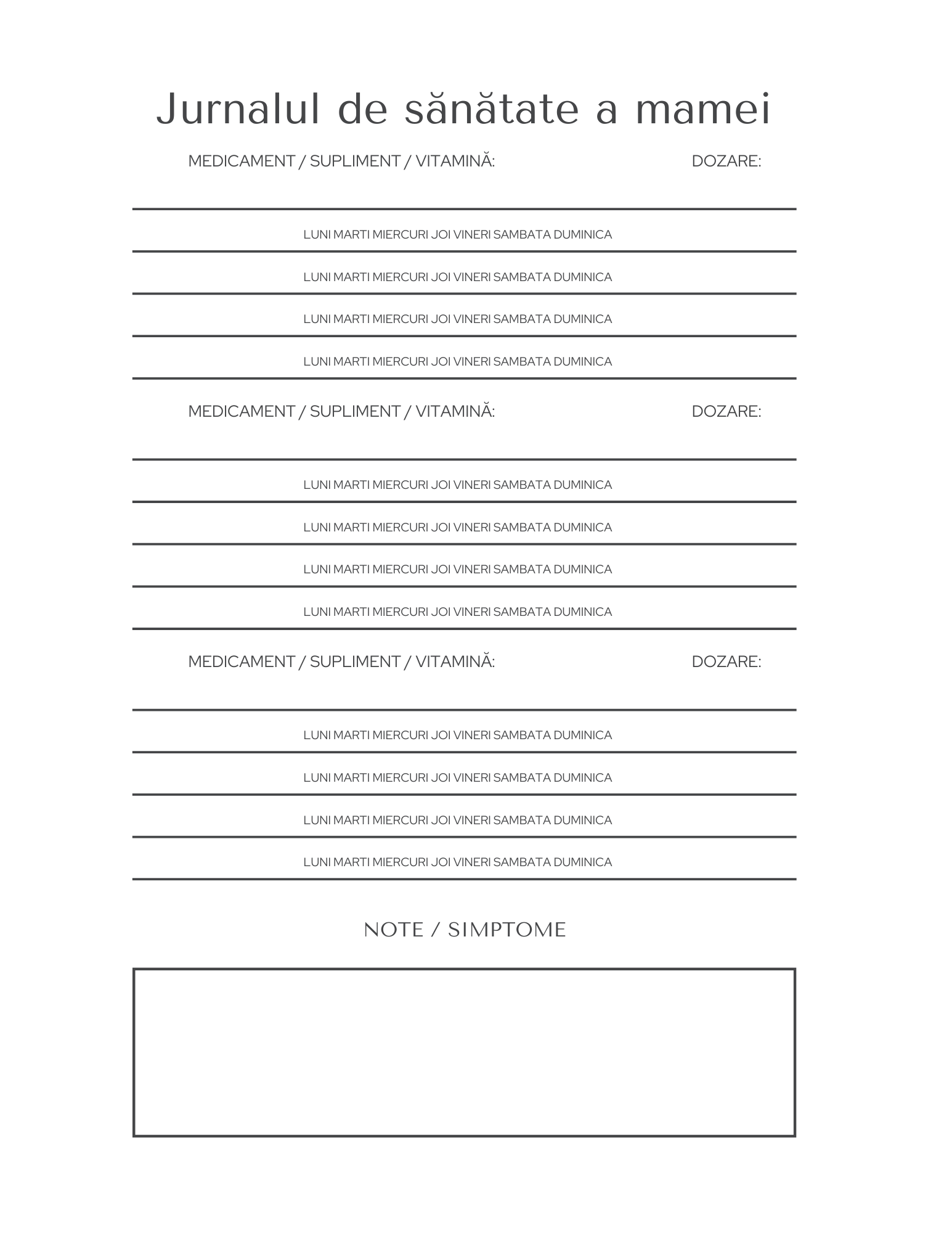 Jurnalul de sănătate a mamei

MEDICAMENT / SUPLIMENT / VITAMINĂ: DOZARE:

LUNI MARTI MIERCURI JOI VINERI SAMBATA DUMINICA

LUNI MARTI MIERCURI JOI VINERI SAMBATA DUMINICA

LUNI MARTI MIERCURI JOI VINERI SAMBATA DUMINICA

LUNI MARTI MIERCURI JOI VINERI SAMBATA DUMINICA

MEDICAMENT / SUPLIMENT / VITAMINĂ: DOZARE:

LUNI MARTI MIERCURI JOI VINERI SAMBATA DUMINICA

LUNI MARTI MIERCURI JOI VINERI SAMBATA DUMINICA

LUNI MARTI MIERCURI JOI VINERI SAMBATA DUMINICA

LUNI MARTI MIERCURI JOI VINERI SAMBATA DUMINICA

MEDICAMENT / SUPLIMENT / VITAMINĂ: DOZARE:

LUNI MARTI MIERCURI JOI VINERI SAMBATA DUMINICA

LUNI MARTI MIERCURI JOI VINERI SAMBATA DUMINICA

LUNI MARTI MIERCURI JOI VINERI SAMBATA DUMINICA

LUNI MARTI MIERCURI JOI VINERI SAMBATA DUMINICA

NOTE / SIMPTOME